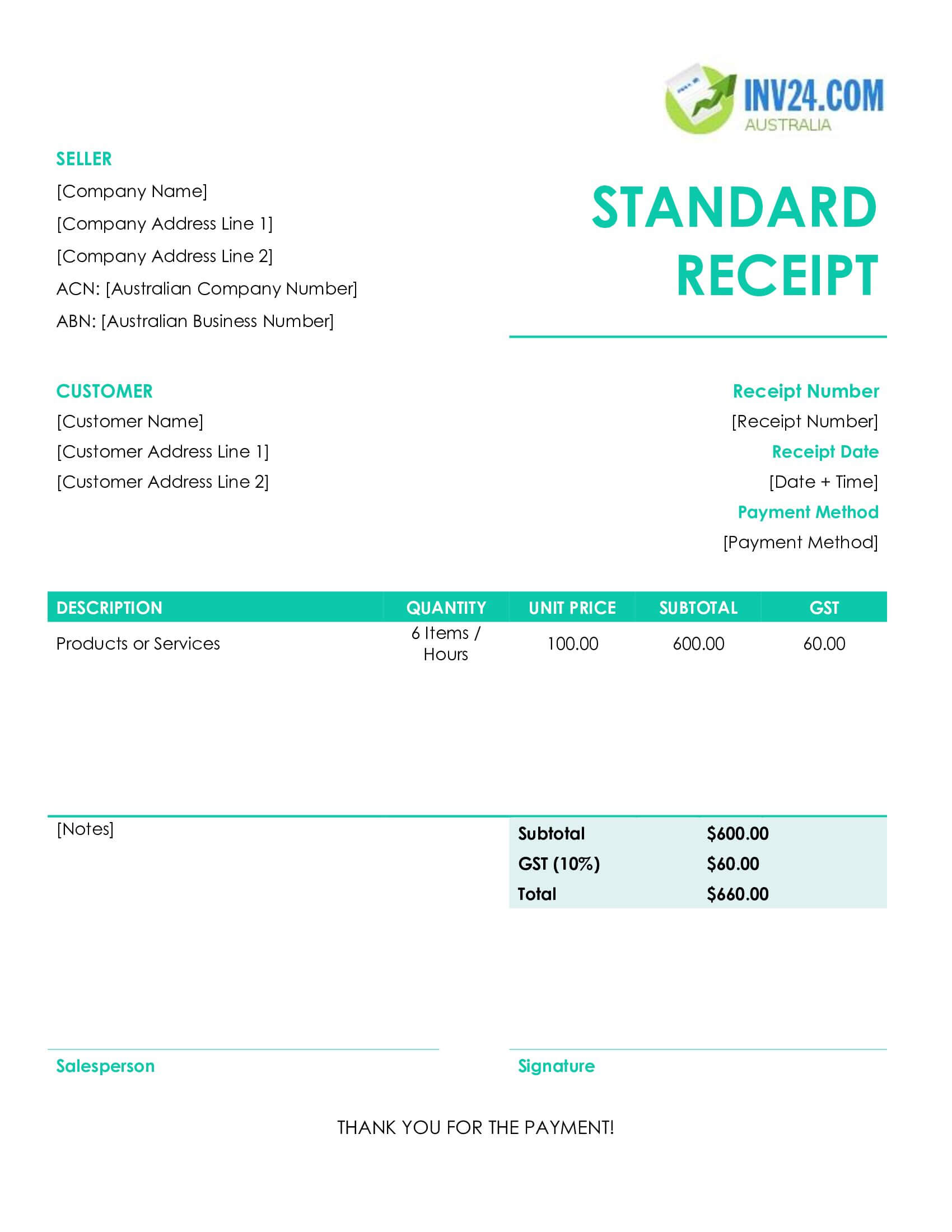 INV24.COM
AUSTRALIA

SELLER
[Company Name]
[Company Address Line 1]
[Company Address Line 2]
ACN: [Australian Company Number]
ABN: [Australian Business Number]

STANDARD
RECEIPT

CUSTOMER
[Customer Name]
[Customer Address Line 1]
[Customer Address Line 2]

Receipt Number
[Receipt Number]
Receipt Date
[Date + Time]
Payment Method
[Payment Method]

| DESCRIPTION | QUANTITY | UNIT PRICE | SUBTOTAL | GST |
|---|---|---|---|---|
| Products or Services | 6 Items / Hours | 100.00 | 600.00 | 60.00 |

[Notes]

Subtotal $600.00
GST (10%) $60.00
Total $660.00

Salesperson

Signature

THANK YOU FOR THE PAYMENT!